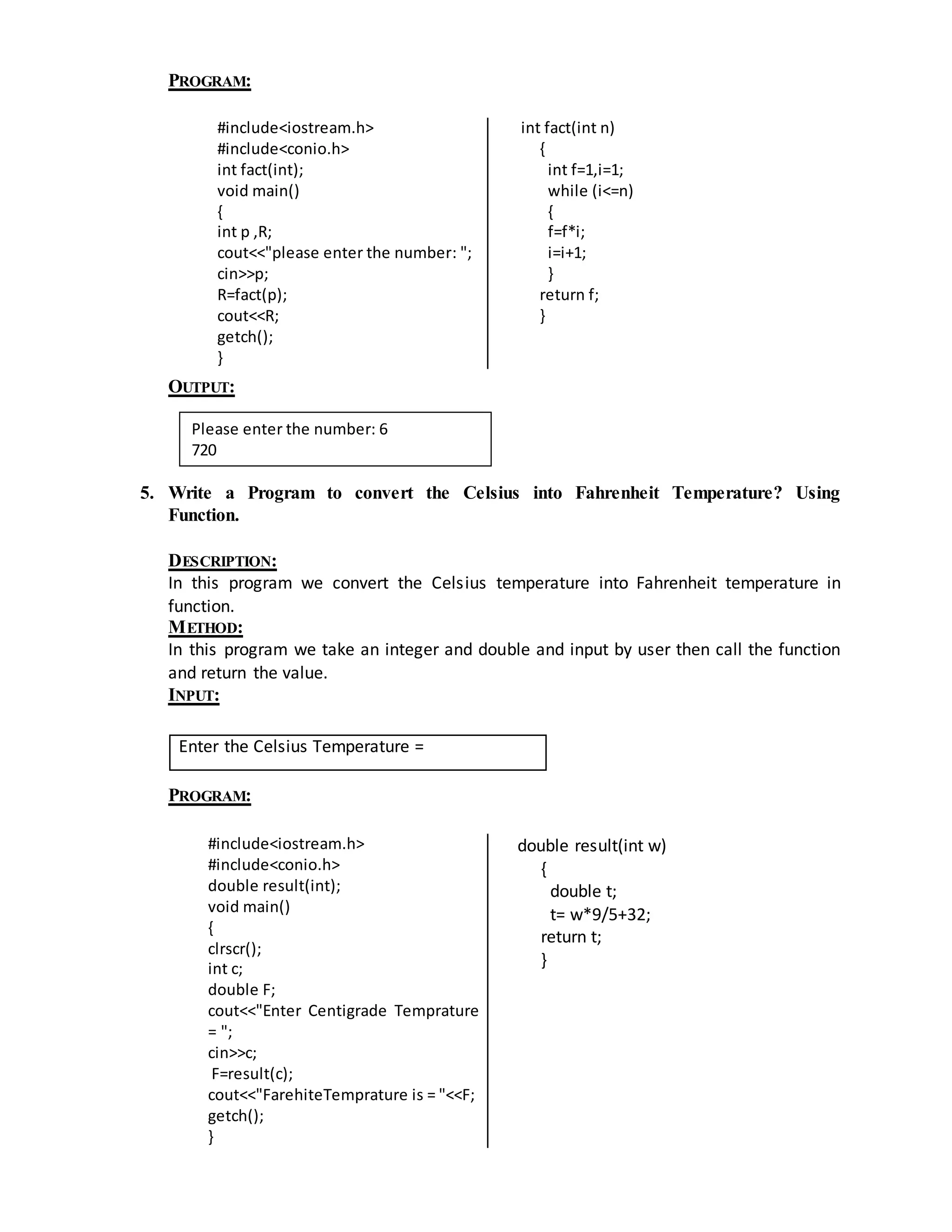 PROGRAM:

#include<iostream.h>
#include<conio.h>
int fact(int);
void main()
{
int p ,R;
cout<<"please enter the number: ";
cin>>p;
R=fact(p);
cout<<R;
getch();
}

int fact(int n)
{
int f=1,i=1;
while (i<=n)
{
f=f*i;
i=i+1;
}
return f;
}

OUTPUT:

Please enter the number: 6
720

5. Write a Program to convert the Celsius into Fahrenheit Temperature? Using Function.

DESCRIPTION:
In this program we convert the Celsius temperature into Fahrenheit temperature in function.
METHOD:
In this program we take an integer and double and input by user then call the function and return the value.
INPUT:

Enter the Celsius Temperature =

PROGRAM:

#include<iostream.h>
#include<conio.h>
double result(int);
void main()
{
clrscr();
int c;
double F;
cout<<"Enter Centigrade Temprature = ";
cin>>c;
F=result(c);
cout<<"FarehiteTemprature is = "<<F;
getch();
}

double result(int w)
{
double t;
t= w*9/5+32;
return t;
}